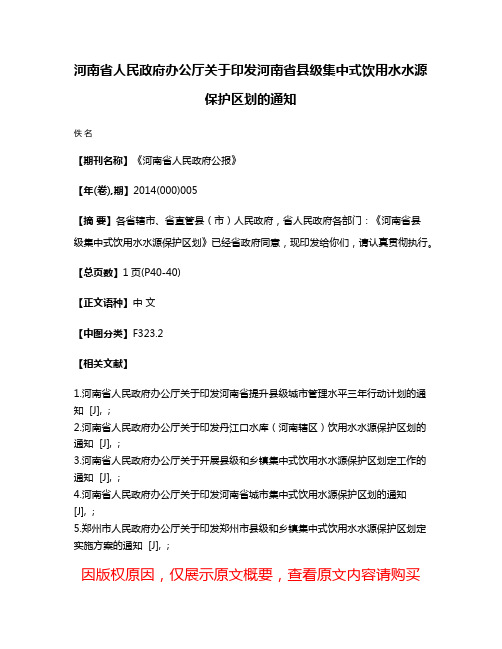 河南省人民政府办公厅关于印发河南省县级集中式饮用水水源保护区划的通知

佚名

【期刊名称】《河南省人民政府公报》

【年(卷),期】2014(000)005

【摘 要】各省辖市、省直管县（市）人民政府，省人民政府各部门：《河南省县级集中式饮用水水源保护区划》已经省政府同意，现印发给你们，请认真贯彻执行。

【总页数】1页(P40-40)

【正文语种】中 文

【中图分类】F323.2

【相关文献】

1.河南省人民政府办公厅关于印发河南省提升县级城市管理水平三年行动计划的通知 [J], ;
2.河南省人民政府办公厅关于印发丹江口水库（河南辖区）饮用水水源保护区划的通知 [J], ;
3.河南省人民政府办公厅关于开展县级和乡镇集中式饮用水水源保护区划定工作的通知 [J], ;
4.河南省人民政府办公厅关于印发河南省城市集中式饮用水源保护区划的通知 [J], ;
5.郑州市人民政府办公厅关于印发郑州市县级和乡镇集中式饮用水水源保护区划定实施方案的通知 [J], ;

因版权原因，仅展示原文概要，查看原文内容请购买